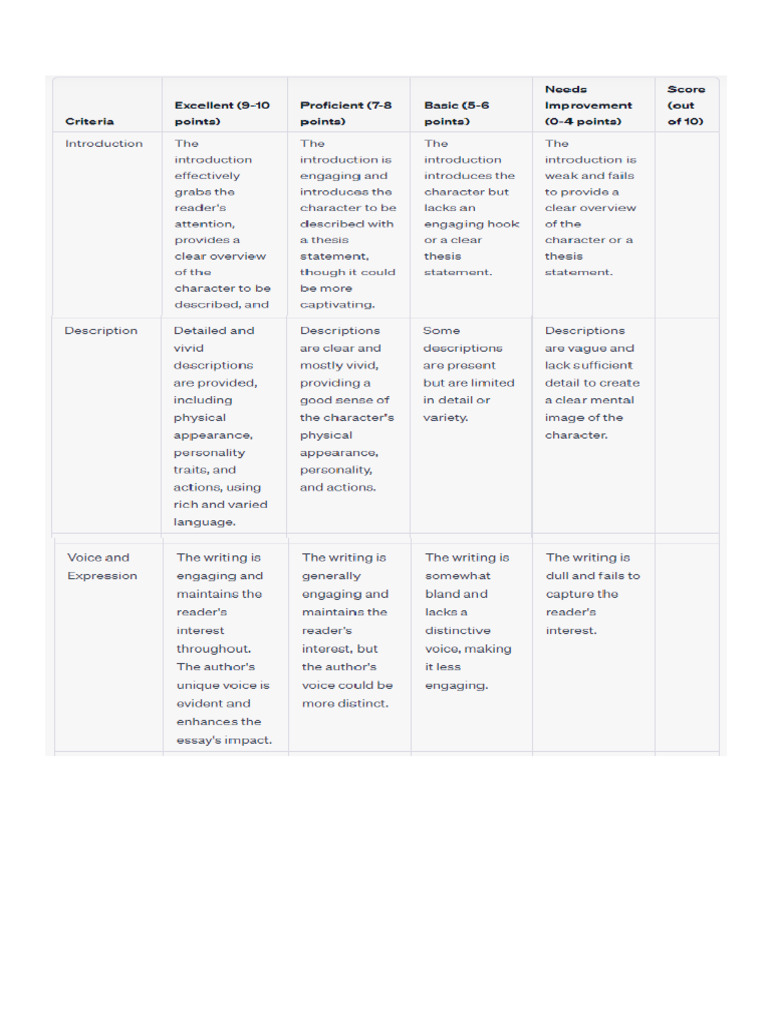 | Criteria | Excellent (9-10 points) | Proficient (7-8 points) | Basic (5-6 points) | Needs Improvement (0-4 points) | Score (out of 10) |
|---|---|---|---|---|---|
| Introduction | The introduction effectively grabs the reader's attention, provides a clear overview of the character to be described, and | The introduction is engaging and introduces the character to be described with a thesis statement, though it could be more captivating. | The introduction introduces the character but lacks an engaging hook or a clear thesis statement. | The introduction is weak and fails to provide a clear overview of the character or a thesis statement. | |
| Description | Detailed and vivid descriptions are provided, including physical appearance, personality traits, and actions, using rich and varied language. | Descriptions are clear and mostly vivid, providing a good sense of the character's physical appearance, personality, and actions. | Some descriptions are present but are limited in detail or variety. | Descriptions are vague and lack sufficient detail to create a clear mental image of the character. | |
| Voice and Expression | The writing is engaging and maintains the reader's interest throughout. The author's unique voice is evident and enhances the essay's impact. | The writing is generally engaging and maintains the reader's interest, but the author's voice could be more distinct. | The writing is somewhat bland and lacks a distinctive voice, making it less engaging. | The writing is dull and fails to capture the reader's interest. | |